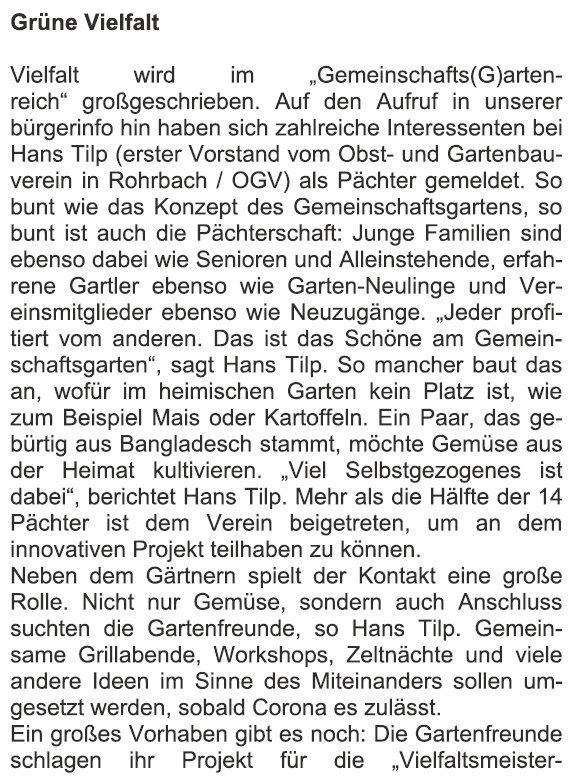 Grüne Vielfalt

Vielfalt wird im „Gemeinschafts(G)artenreich“ großgeschrieben. Auf den Aufruf in unserer bürgerinfo hin haben sich zahlreiche Interessenten bei Hans Tilp (erster Vorstand vom Obst- und Gartenbauverein in Rohrbach / OGV) als Pächter gemeldet. So bunt wie das Konzept des Gemeinschaftsgartens, so bunt ist auch die Pächterschaft: Junge Familien sind ebenso dabei wie Senioren und Alleinstehende, erfahrene Gartler ebenso wie Garten-Neulinge und Vereinsmitglieder ebenso wie Neuzugänge. „Jeder profitiert vom anderen. Das ist das Schöne am Gemeinschaftsgarten“, sagt Hans Tilp. So mancher baut das an, wofür im heimischen Garten kein Platz ist, wie zum Beispiel Mais oder Kartoffeln. Ein Paar, das gebürtig aus Bangladesch stammt, möchte Gemüse aus der Heimat kultivieren. „Viel Selbstgezogenes ist dabei“, berichtet Hans Tilp. Mehr als die Hälfte der 14 Pächter ist dem Verein beigetreten, um an dem innovativen Projekt teilhaben zu können.
Neben dem Gärtnern spielt der Kontakt eine große Rolle. Nicht nur Gemüse, sondern auch Anschluss suchten die Gartenfreunde, so Hans Tilp. Gemeinsame Grillabende, Workshops, Zeltnächte und viele andere Ideen im Sinne des Miteinanders sollen umgesetzt werden, sobald Corona es zulässt.
Ein großes Vorhaben gibt es noch: Die Gartenfreunde schlagen ihr Projekt für die „Vielfaltsmeister-